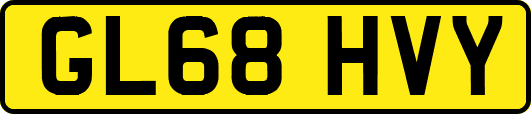 GL68 HVY